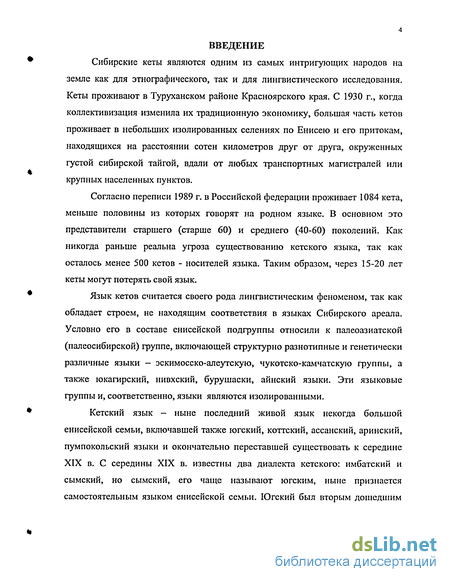 4

ВВЕДЕНИЕ

Сибирские кеты являются одним из самых интригующих народов на земле как для этнографического, так и для лингвистического исследования. Кеты проживают в Туруханском районе Красноярского края. С 1930 г., когда коллективизация изменила их традиционную экономику, большая часть кетов проживает в небольших изолированных селениях по Енисею и его притокам, находящихся на расстоянии сотен километров друг от друга, окруженных густой сибирской тайгой, вдали от любых транспортных магистралей или крупных населенных пунктов.

Согласно переписи 1989 г. в Российской федерации проживает 1084 кета, меньше половины из которых говорят на родном языке. В основном это представители старшего (старше 60) и среднего (40-60) поколений. Как никогда раньше реальна угроза существованию кетского языка, так как осталось менее 500 кетов - носителей языка. Таким образом, через 15-20 лет кеты могут потерять свой язык.

Язык кетов считается своего рода лингвистическим феноменом, так как обладает строем, не находящим соответствия в языках Сибирского ареала. Условно его в составе енисейской подгруппы относили к палеоазиатской (палеосибирской) группе, включающей структурно разнотипные и генетически различные языки – эскимосско-алеутскую, чукотско-камчатскую группы, а также юкагирский, нивхский, бурушаски, айнский языки. Эти языковые группы и, соответственно, языки являются изолированными.

Кетский язык – ныне последний живой язык некогда большой енисейской семьи, включавшей также югский, коттский, ассанский, аринский, пумпокольский языки и окончательно переставшей существовать к середине XIX в. С середины XIX в. известны два диалекта кетского: имбатский и сымский, но сымский, его чаще называют югским, ныне признается самостоятельным языком енисейской семьи. Югский был вторым дошедшим

dsLib.net
библиотека диссертаций